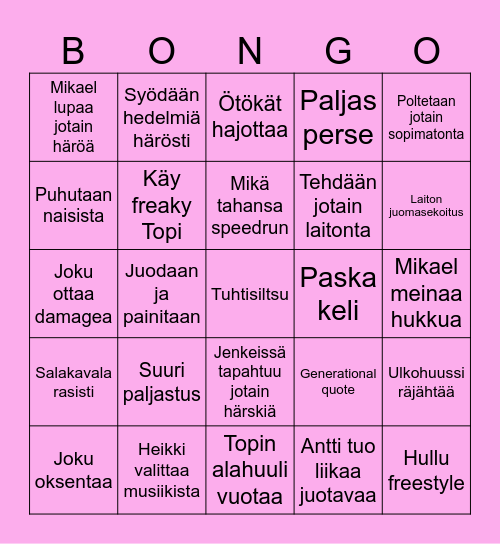 | B | O | N | G | O |
|---|---|---|---|---|
| Mikael lupaa jotain häröä | Syödään hedelmiä härösti | Ötökät hajottaa | Paljas perse | Poltetaan jotain sopimatonta |
| Puhutaan naisista | Käy freaky Topi | Mikä tahansa speedrun | Tehdään jotain laitonta | Laiton juomasekoitus |
| Joku ottaa damagea | Juodaan ja painitaan | Tuhtisiltsu | Paska keli | Mikael meinaa hukkua |
| Salakavala rasisti | Suuri paljastus | Jenkeissä tapahtuu jotain härskiä | Generational quote | Ulkohuussi räjähtää |
| Joku oksentaa | Heikki valittaa musiikista | Topin alahuuli vuotaa | Antti tuo liikaa juotavaa | Hullu freestyle |